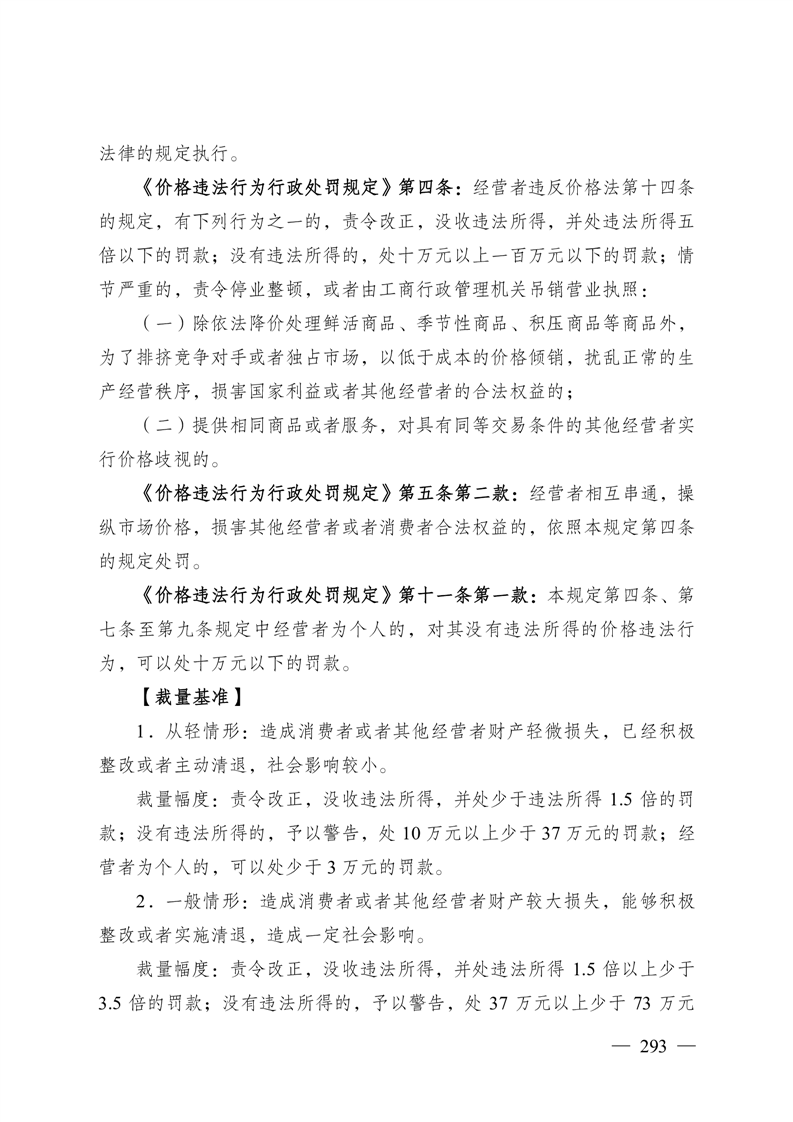 法律的规定执行。

《价格违法行为行政处罚规定》第四条：经营者违反价格法第十四条的规定，有下列行为之一的，责令改正，没收违法所得，并处违法所得五倍以下的罚款；没有违法所得的，处十万元以上一百万元以下的罚款；情节严重的，责令停业整顿，或者由工商行政管理机关吊销营业执照：

（一）除依法降价处理鲜活商品、季节性商品、积压商品等商品外，为了排挤竞争对手或者独占市场，以低于成本的价格倾销，扰乱正常的生产经营秩序，损害国家利益或者其他经营者的合法权益的；

（二）提供相同商品或者服务，对具有同等交易条件的其他经营者实行价格歧视的。

《价格违法行为行政处罚规定》第五条第二款：经营者相互串通，操纵市场价格，损害其他经营者或者消费者合法权益的，依照本规定第四条的规定处罚。

《价格违法行为行政处罚规定》第十一条第一款：本规定第四条、第七条至第九条规定中经营者为个人的，对其没有违法所得的价格违法行为，可以处十万元以下的罚款。

【裁量基准】

1．从轻情形：造成消费者或者其他经营者财产轻微损失，已经积极整改或者主动清退，社会影响较小。

裁量幅度：责令改正，没收违法所得，并处少于违法所得 1.5 倍的罚款；没有违法所得的，予以警告，处 10 万元以上少于 37 万元的罚款；经营者为个人的，可以处少于 3 万元的罚款。

2．一般情形：造成消费者或者其他经营者财产较大损失，能够积极整改或者实施清退，造成一定社会影响。

裁量幅度：责令改正，没收违法所得，并处违法所得 1.5 倍以上少于 3.5 倍的罚款；没有违法所得的，予以警告，处 37 万元以上少于 73 万元

— 293 —